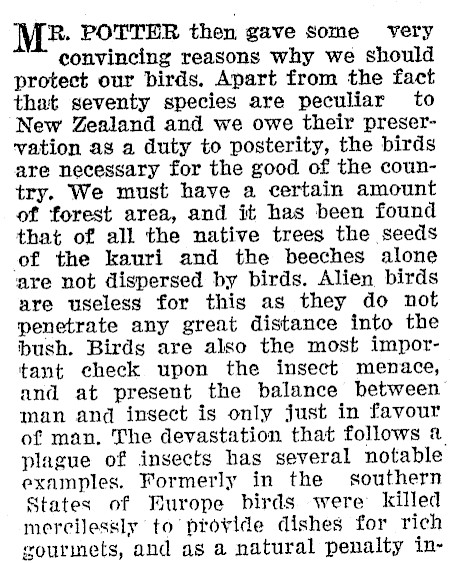 MR. POTTER then gave some very convincing reasons why we should protect our birds. Apart from the fact that seventy species are peculiar to New Zealand and we owe their preservation as a duty to posterity, the birds are necessary for the good of the country. We must have a certain amount of forest area, and it has been found that of all the native trees the seeds of the kauri and the beeches alone are not dispersed by birds. Alien birds are useless for this as they do not penetrate any great distance into the bush. Birds are also the most important check upon the insect menace, and at present the balance between man and insect is only just in favour of man. The devastation that follows a plague of insects has several notable examples. Formerly in the southern States of Europe birds were killed mercilessly to provide dishes for rich gourmets, and as a natural penalty in-